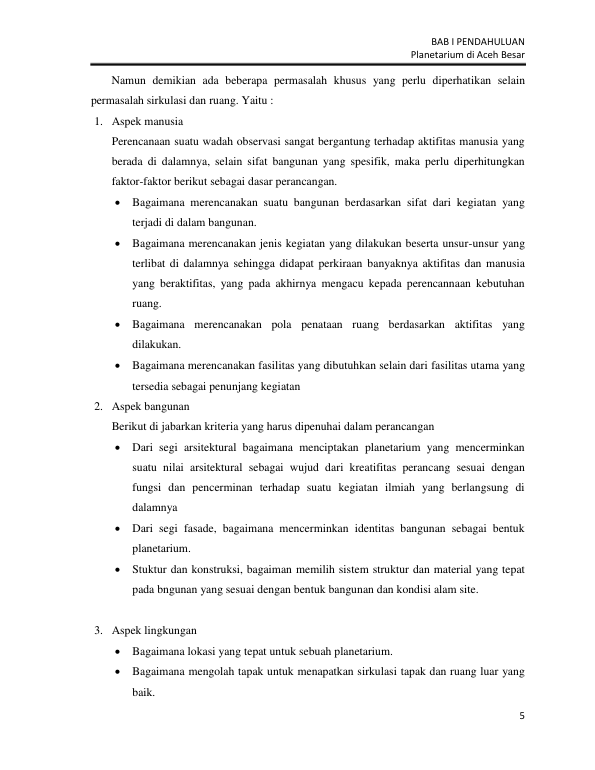 BAB I PENDAHULUAN
Planetarium di Aceh Besar

Namun demikian ada beberapa permasalah khusus yang perlu diperhatikan selain permasalah sirkulasi dan ruang. Yaitu :

1. Aspek manusia
Perencanaan suatu wadah observasi sangat bergantung terhadap aktifitas manusia yang berada di dalamnya, selain sifat bangunan yang spesifik, maka perlu diperhitungkan faktor-faktor berikut sebagai dasar perancangan.
• Bagaimana merencanakan suatu bangunan berdasarkan sifat dari kegiatan yang terjadi di dalam bangunan.
• Bagaimana merencanakan jenis kegiatan yang dilakukan beserta unsur-unsur yang terlibat di dalamnya sehingga didapat perkiraan banyaknya aktifitas dan manusia yang beraktifitas, yang pada akhirnya mengacu kepada perencannaan kebutuhan ruang.
• Bagaimana merencanakan pola penataan ruang berdasarkan aktifitas yang dilakukan.
• Bagaimana merencanakan fasilitas yang dibutuhkan selain dari fasilitas utama yang tersedia sebagai penunjang kegiatan

2. Aspek bangunan
Berikut di jabarkan kriteria yang harus dipenuhai dalam perancangan
• Dari segi arsitektural bagaimana menciptakan planetarium yang mencerminkan suatu nilai arsitektural sebagai wujud dari kreatifitas perancang sesuai dengan fungsi dan pencerminan terhadap suatu kegiatan ilmiah yang berlangsung di dalamnya
• Dari segi fasade, bagaimana mencerminkan identitas bangunan sebagai bentuk planetarium.
• Stuktur dan konstruksi, bagaiman memilih sistem struktur dan material yang tepat pada bngunan yang sesuai dengan bentuk bangunan dan kondisi alam site.

3. Aspek lingkungan
• Bagaimana lokasi yang tepat untuk sebuah planetarium.
• Bagaimana mengolah tapak untuk menapatkan sirkulasi tapak dan ruang luar yang baik.

5